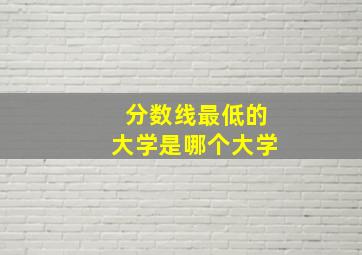 分数线最低的
大学是哪个大学